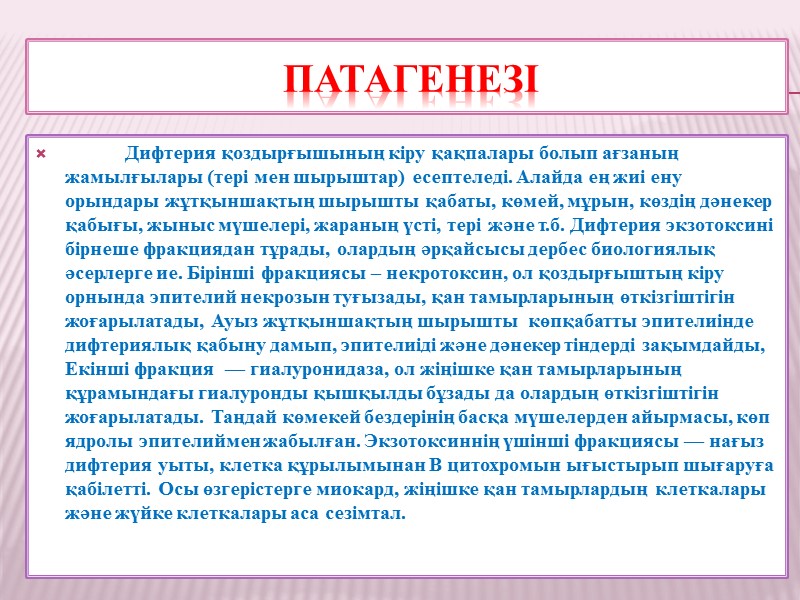 ПАТАГЕНЕЗІ

Дифтерия қоздырғышының кіру қақпалары болып ағзаның жамылғылары (тері мен шырыштар) есептеледі. Алайда ең жиі ену орындары жұтқыншақтың шырышты қабаты, көмей, мұрын, көздің дәнекер қабығы, жыныс мүшелері, жараның үсті, тері және т.б. Дифтерия экзотоксині бірнеше фракциядан тұрады, олардың әрқайсысы дербес биологиялық әсерлерге ие. Бірінші фракциясы – некротоксин, ол қоздырғыштың кіру орнында эпителий некрозын туғызады, қан тамырларының өткізгіштігін жоғарылатады, Ауыз жұтқыншақтың шырышты көпқабатты эпителиінде дифтериялық қабыну дамып, эпителиіді және дәнекер тіндерді зақымдайды, Екінші фракция — гиалуронидаза, ол жіңішке қан тамырларының құрамындағы гиалуронды қышқылды бұзады да олардың өткізгіштігін жоғарылатады. Таңдай көмекей бездерінің басқа мүшелерден айырмасы, көп ядролы эпителиймен жабылған. Экзотоксиннің үшінші фракциясы — нағыз дифтерия уыты, клетка құрылымынан В цитохромын ығыстырып шығаруға қабілетті. Осы өзгерістерге миокард, жіңішке қан тамырлардың клеткалары және жүйке клеткалары аса сезімтал.